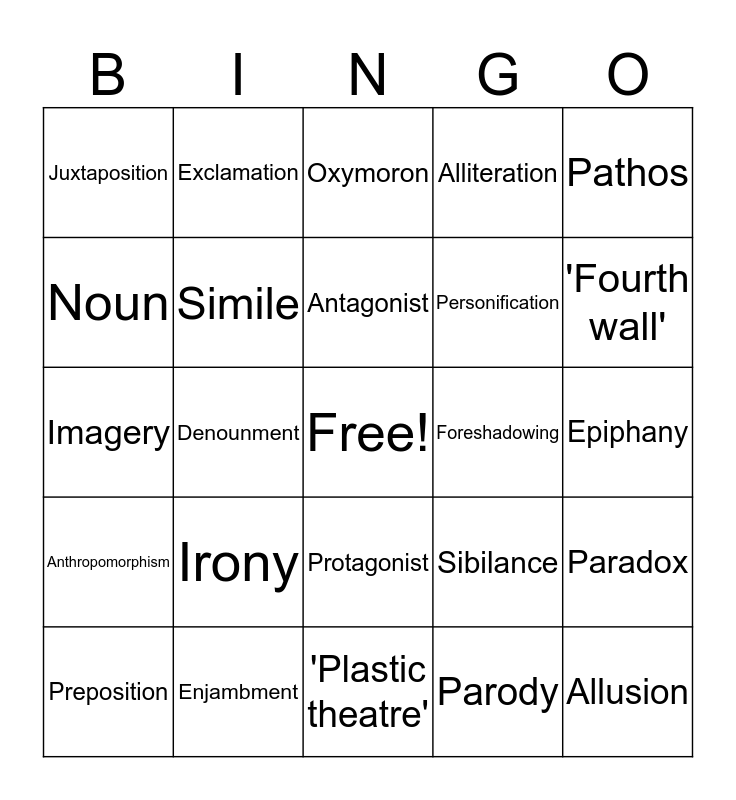 | B | I | N | G | O |
|---|---|---|---|---|
| Juxtaposition | Exclamation | Oxymoron | Alliteration | Pathos |
| Noun | Simile | Antagonist | Personification | 'Fourth wall' |
| Imagery | Denounment | Free! | Foreshadowing | Epiphany |
| Anthropomorphism | Irony | Protagonist | Sibilance | Paradox |
| Preposition | Enjambment | 'Plastic theatre' | Parody | Allusion |